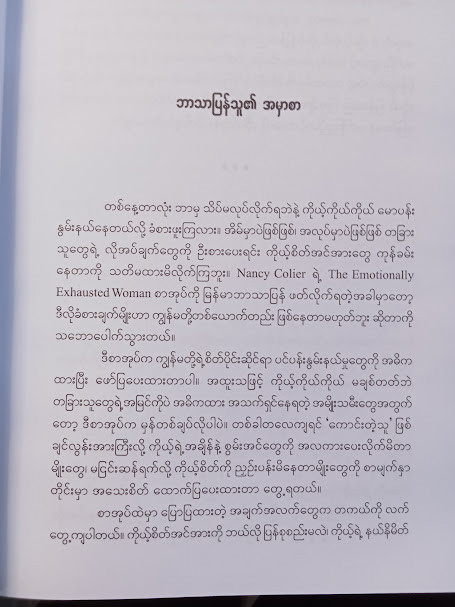 ဘာသာပြန်သူ၏ အမှာစာ

တစ်နေ့တာလုံး ဘာမှ သိပ်မလုပ်လိုက်ရဘဲနဲ့ ကိုယ့်ကိုယ်ကိုယ် မောပန်းနွမ်းနယ်နေတယ်လို့ ခံစားဖူးကြလား။ အိမ်မှာပဲဖြစ်ဖြစ်၊ အလုပ်မှာပဲဖြစ်ဖြစ် တခြားသူတွေရဲ့ လိုအပ်ချက်တွေကို ဦးစားပေးရင်း ကိုယ့်စိတ်အင်အားတွေ ကုန်ခမ်းနေတာကို သတိမထားမိလိုက်ကြဘူး။ Nancy Colier ရဲ့ The Emotionally Exhausted Woman စာအုပ်ကို မြန်မာဘာသာပြန် ဖတ်လိုက်ရတဲ့အခါမှာတော့ ဒီလိုခံစားချက်မျိုးဟာ ကျွန်မတို့တစ်ယောက်တည်း ဖြစ်နေတာမဟုတ်ဘူး ဆိုတာကို သဘောပေါက်သွားတယ်။

ဒီစာအုပ်က ကျွန်မတို့ရဲ့စိတ်ပိုင်းဆိုင်ရာ ပင်ပန်းနွမ်းနယ်မှုတွေကို အဓိကထားပြီး ဖော်ပြပေးထားတာပါ။ အထူးသဖြင့် ကိုယ့်ကိုယ်ကိုယ် မချစ်တတ်ဘဲ တခြားသူတွေရဲ့အမြင်ကိုပဲ အဓိကထား အသက်ရှင်နေရတဲ့ အမျိုးသမီးတွေအတွက်တော့ ဒီစာအုပ်က မှန်တစ်ချပ်လိုပါပဲ။ တစ်ခါတလေကျရင် 'ကောင်းတဲ့သူ' ဖြစ်ချင်လွန်းအားကြီးလို့ ကိုယ့်ရဲ့အချိန်နဲ့ စွမ်းအင်တွေကို အလကားပေးလိုက်မိတာမျိုးတွေ၊ မငြင်းဆန်ရက်လို့ ကိုယ့်စိတ်ကို ညှဉ်းပန်းမိနေတာမျိုးတွေကို စာမျက်နှာတိုင်းမှာ အသေးစိတ် ထောက်ပြပေးထားတာ တွေ့ရတယ်။

စာအုပ်ထဲမှာ ပြောပြထားတဲ့ အချက်အလက်တွေက တကယ်ကို လက်တွေ့ကျပါတယ်။ ကိုယ့်စိတ်အင်အားကို ဘယ်လိုပြန်စုစည်းမလဲ၊ ကိုယ့်ရဲ့ နယ်နိမိတ်